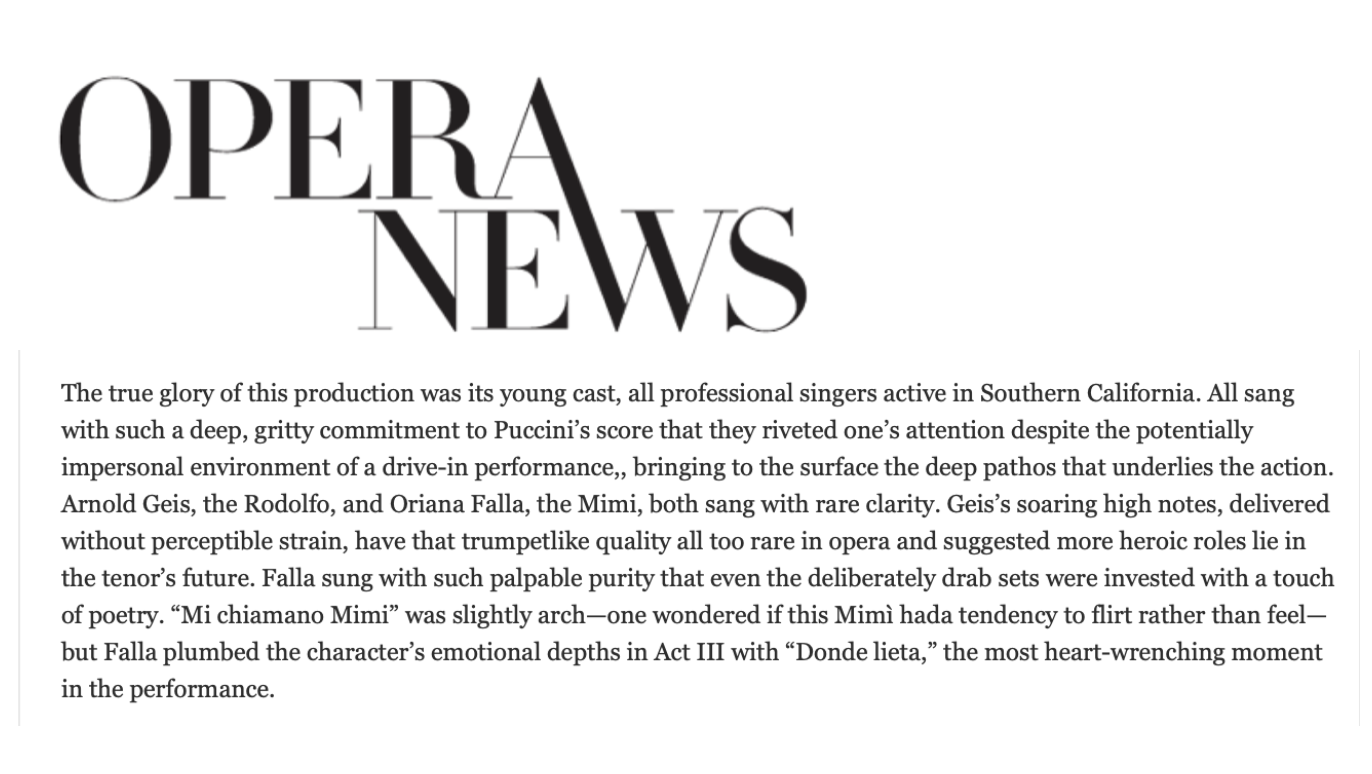 OPERA NEWS

The true glory of this production was its young cast, all professional singers active in Southern California. All sang with such a deep, gritty commitment to Puccini's score that they riveted one's attention despite the potentially impersonal environment of a drive-in performance,, bringing to the surface the deep pathos that underlies the action. Arnold Geis, the Rodolfo, and Oriana Falla, the Mimi, both sang with rare clarity. Geis's soaring high notes, delivered without perceptible strain, have that trumpetlike quality all too rare in opera and suggested more heroic roles lie in the tenor's future. Falla sung with such palpable purity that even the deliberately drab sets were invested with a touch of poetry. "Mi chiamano Mimi" was slightly arch—one wondered if this Mimì hada tendency to flirt rather than feel—but Falla plumbed the character's emotional depths in Act III with "Donde lieta," the most heart-wrenching moment in the performance.